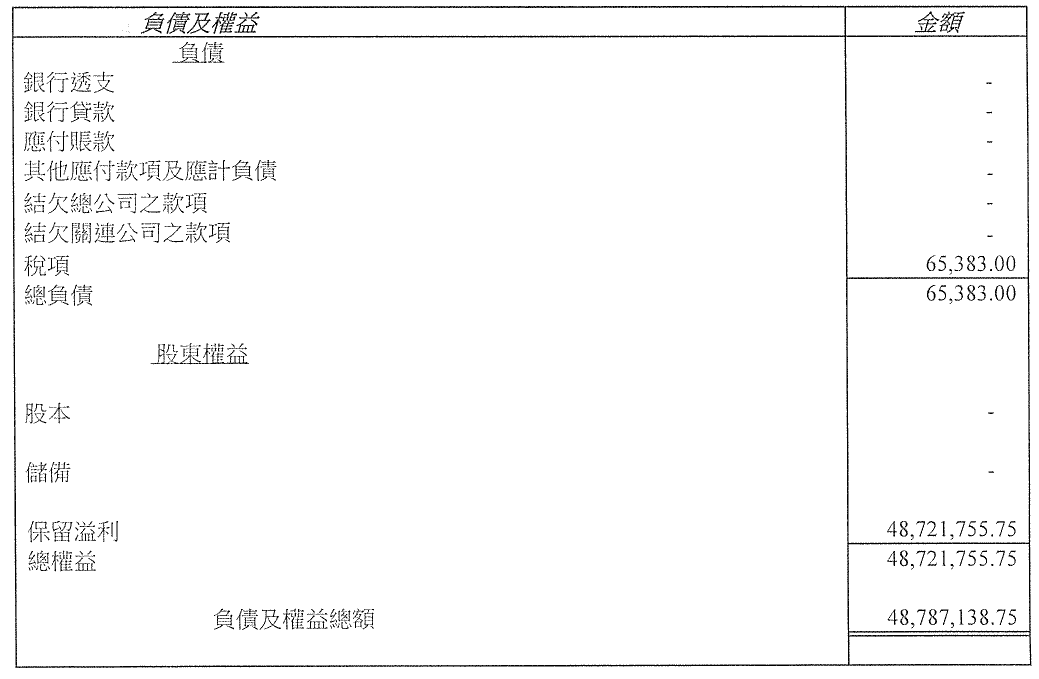 | 負債及權益 | 金額 |
|---|---|
| 負債 | |
| 銀行透支 | - |
| 銀行貸款 | - |
| 應付賬款 | - |
| 其他應付款項及應計負債 | - |
| 結欠總公司之款項 | - |
| 結欠關連公司之款項 | - |
| 稅項 | 65,383.00 |
| 總負債 | 65,383.00 |
| 股東權益 | |
| 股本 | - |
| 儲備 | - |
| 保留溢利 | 48,721,755.75 |
| 總權益 | 48,721,755.75 |
| 負債及權益總額 | 48,787,138.75 |